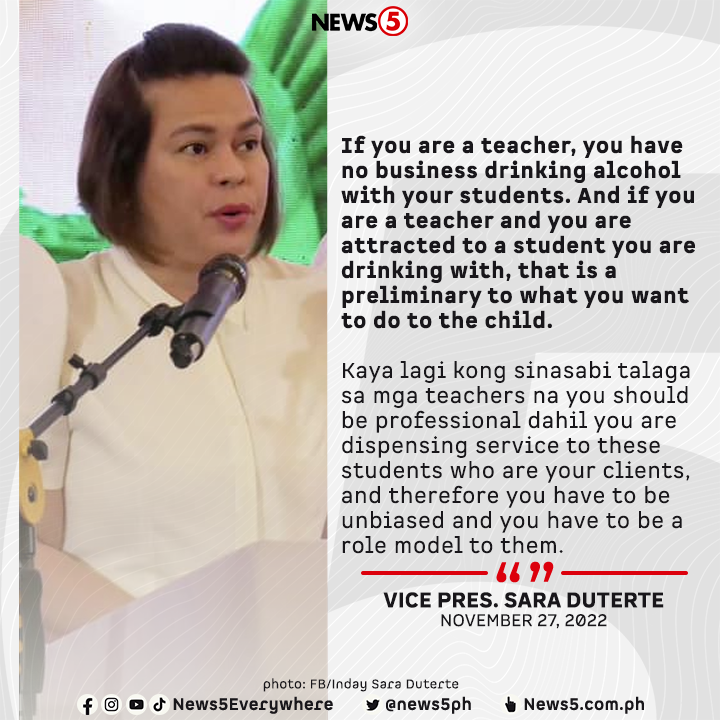 NEWS5

If you are a teacher, you have no business drinking alcohol with your students. And if you are a teacher and you are attracted to a student you are drinking with, that is a preliminary to what you want to do to the child.

Kaya lagi kong sinasabi talaga sa mga teachers na you should be professional dahil you are dispensing service to these students who are your clients, and therefore you have to be unbiased and you have to be a role model to them.

“ ”

VICE PRES. SARA DUTERTE
NOVEMBER 27, 2022

photo: FB/Inday Sara Duterte

News5Everywhere @news5ph News5.com.ph